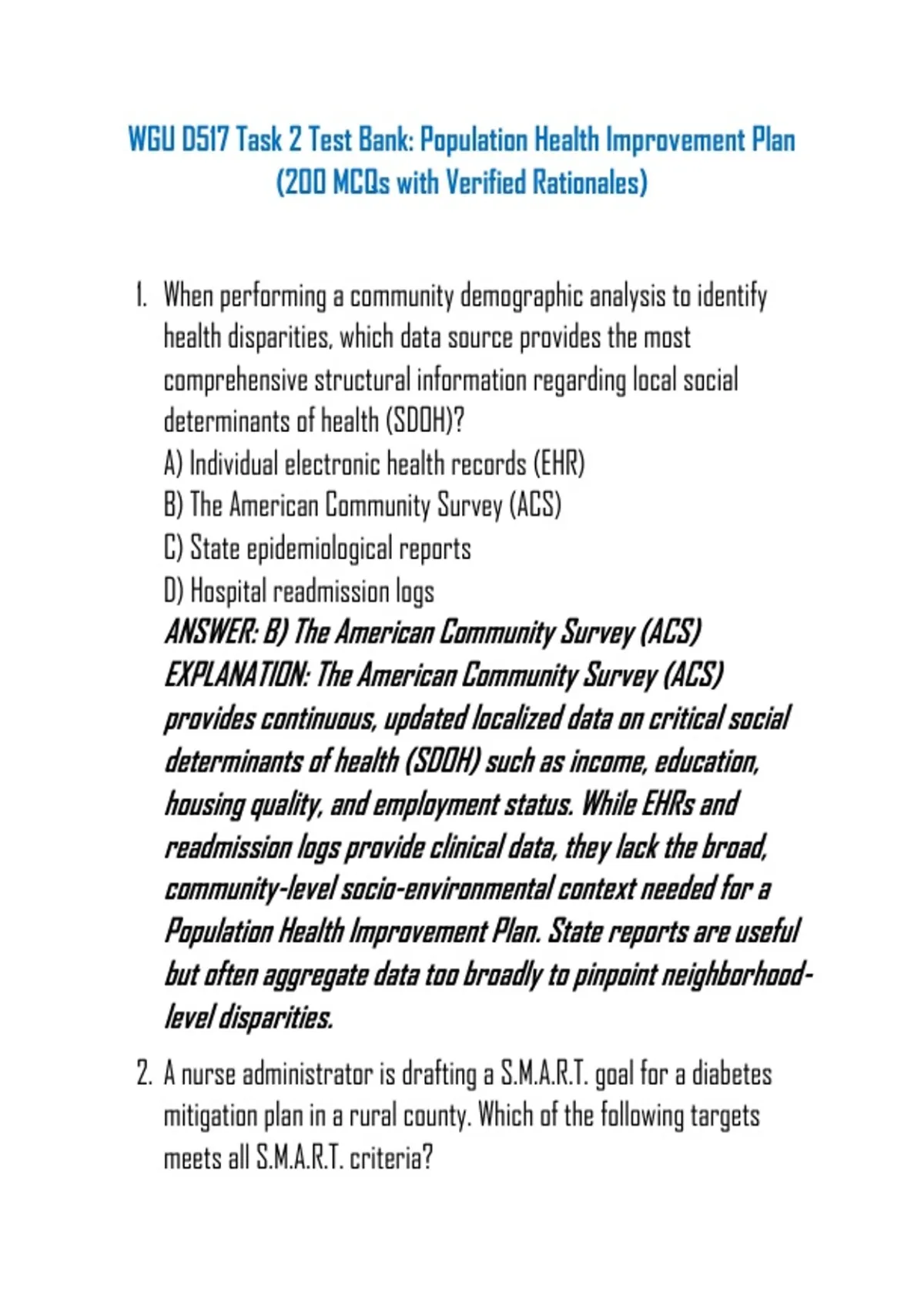 WGU D517 Task 2 Test Bank: Population Health Improvement Plan (200 MCQs with Verified Rationales)

1. When performing a community demographic analysis to identify health disparities, which data source provides the most comprehensive structural information regarding local social determinants of health (SDOH)?
A) Individual electronic health records (EHR)
B) The American Community Survey (ACS)
C) State epidemiological reports
D) Hospital readmission logs
ANSWER: B) The American Community Survey (ACS)
EXPLANATION: The American Community Survey (ACS) provides continuous, updated localized data on critical social determinants of health (SDOH) such as income, education, housing quality, and employment status. While EHRs and readmission logs provide clinical data, they lack the broad, community-level socio-environmental context needed for a Population Health Improvement Plan. State reports are useful but often aggregate data too broadly to pinpoint neighborhood-level disparities.

2. A nurse administrator is drafting a S.M.A.R.T. goal for a diabetes mitigation plan in a rural county. Which of the following targets meets all S.M.A.R.T. criteria?